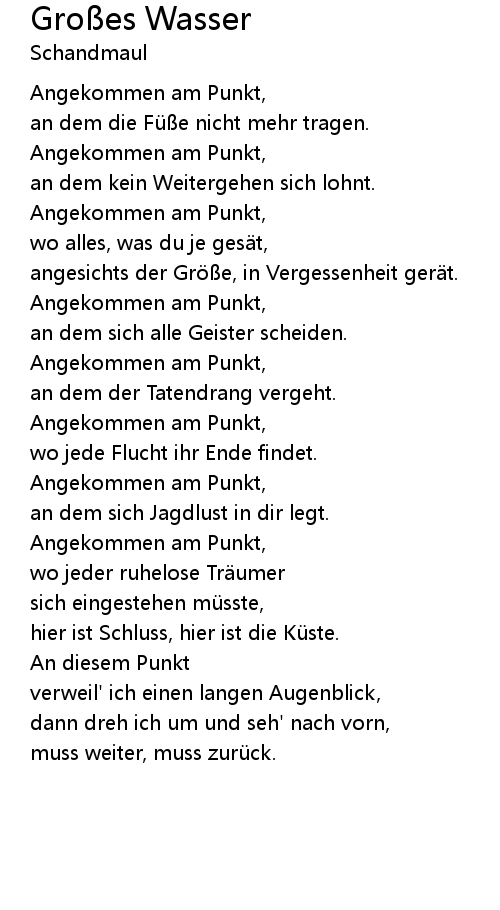 Großes Wasser
Schandmaul

Angekommen am Punkt,
an dem die Füße nicht mehr tragen.
Angekommen am Punkt,
an dem kein Weitergehen sich lohnt.
Angekommen am Punkt,
wo alles, was du je gesät,
angesichts der Größe, in Vergessenheit gerät.
Angekommen am Punkt,
an dem sich alle Geister scheiden.
Angekommen am Punkt,
an dem der Tatendrang vergeht.
Angekommen am Punkt,
wo jede Flucht ihr Ende findet.
Angekommen am Punkt,
an dem sich Jagdlust in dir legt.
Angekommen am Punkt,
wo jeder ruhelose Träumer
sich eingestehen müsste,
hier ist Schluss, hier ist die Küste.
An diesem Punkt
verweil' ich einen langen Augenblick,
dann dreh ich um und seh' nach vorn,
muss weiter, muss zurück.